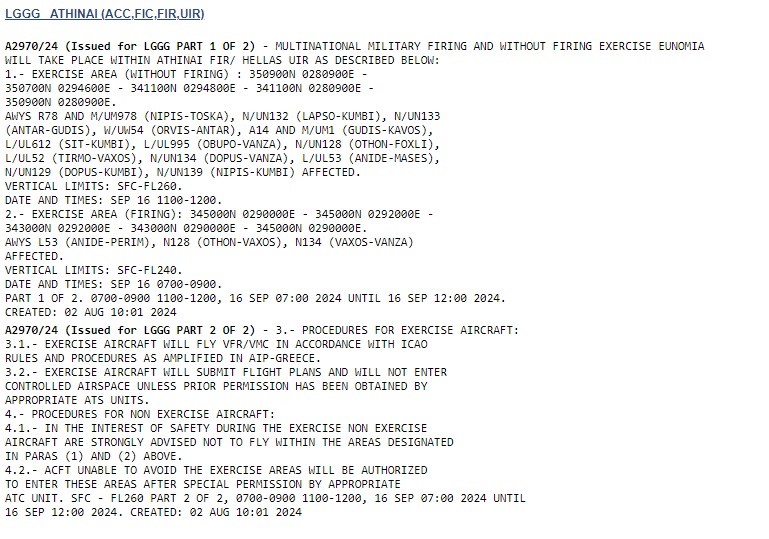 LGGG ATHINAI (ACC,FIC,FIR,UIR)

A2970/24 (Issued for LGGG PART 1 OF 2) - MULTINATIONAL MILITARY FIRING AND WITHOUT FIRING EXERCISE EUNOMIA WILL TAKE PLACE WITHIN ATHINAI FIR/ HELLAS UIR AS DESCRIBED BELOW:
1.- EXERCISE AREA (WITHOUT FIRING) : 350900N 0280900E - 350700N 0294600E - 341100N 0294800E - 341100N 0280900E - 350900N 0280900E.
AWYS R78 AND M/UM978 (NIPIS-TOSKA), N/UN132 (LAPSO-KUMBI), N/UN133 (ANTAR-GUDIS), W/UW54 (ORVIS-ANTAR), A14 AND M/UM1 (GUDIS-KAVOS), L/UL612 (SIT-KUMBI), L/UL995 (OBUPO-VANZA), N/UN128 (OTHON-FOXLI), L/UL52 (TIRMO-VAXOS), N/UN134 (DOPUS-VANZA), L/UL53 (ANIDE-MASES), N/UN129 (DOPUS-KUMBI), N/UN139 (NIPIS-KUMBI) AFFECTED.
VERTICAL LIMITS: SFC-FL260.
DATE AND TIMES: SEP 16 1100-1200.
2.- EXERCISE AREA (FIRING): 345000N 0290000E - 345000N 0292000E - 343000N 0292000E - 343000N 0290000E - 345000N 0290000E.
AWYS L53 (ANIDE-PERIM), N128 (OTHON-VAXOS), N134 (VAXOS-VANZA) AFFECTED.
VERTICAL LIMITS: SFC-FL240.
DATE AND TIMES: SEP 16 0700-0900.
PART 1 OF 2. 0700-0900 1100-1200, 16 SEP 07:00 2024 UNTIL 16 SEP 12:00 2024.
CREATED: 02 AUG 10:01 2024

A2970/24 (Issued for LGGG PART 2 OF 2) - 3.- PROCEDURES FOR EXERCISE AIRCRAFT:
3.1.- EXERCISE AIRCRAFT WILL FLY VFR/VMC IN ACCORDANCE WITH ICAO RULES AND PROCEDURES AS AMPLIFIED IN AIP-GREECE.
3.2.- EXERCISE AIRCRAFT WILL SUBMIT FLIGHT PLANS AND WILL NOT ENTER CONTROLLED AIRSPACE UNLESS PRIOR PERMISSION HAS BEEN OBTAINED BY APPROPRIATE ATS UNITS.
4.- PROCEDURES FOR NON EXERCISE AIRCRAFT:
4.1.- IN THE INTEREST OF SAFETY DURING THE EXERCISE NON EXERCISE AIRCRAFT ARE STRONGLY ADVISED NOT TO FLY WITHIN THE AREAS DESIGNATED IN PARAS (1) AND (2) ABOVE.
4.2.- ACFT UNABLE TO AVOID THE EXERCISE AREAS WILL BE AUTHORIZED TO ENTER THESE AREAS AFTER SPECIAL PERMISSION BY APPROPRIATE ATC UNIT. SFC - FL260 PART 2 OF 2, 0700-0900 1100-1200, 16 SEP 07:00 2024 UNTIL 16 SEP 12:00 2024. CREATED: 02 AUG 10:01 2024